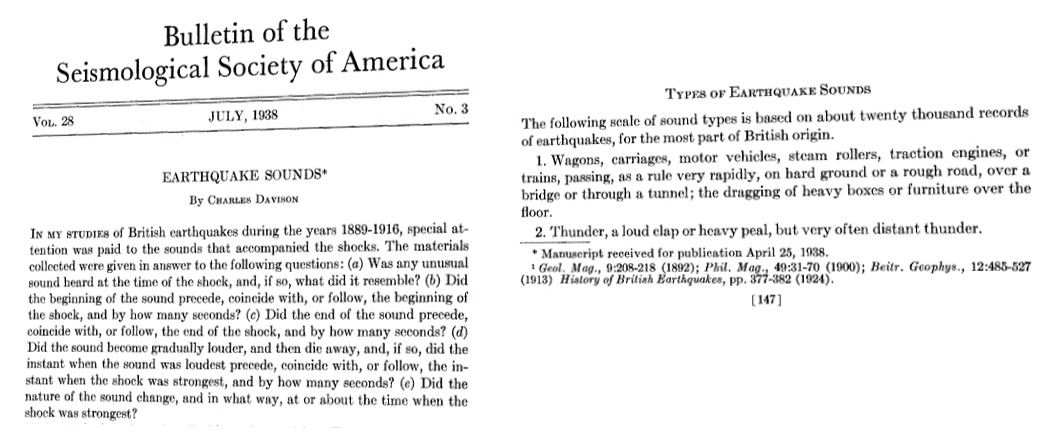 Bulletin of the
Seismological Society of America

Vol. 28 JULY, 1938 No. 3

EARTHQUAKE SOUNDS*

By Charles Davison

In my studies of British earthquakes during the years 1889-1916, special attention was paid to the sounds that accompanied the shocks. The materials collected were given in answer to the following questions: (a) Was any unusual sound heard at the time of the shock, and, if so, what did it resemble? (b) Did the beginning of the sound precede, coincide with, or follow, the beginning of the shock, and by how many seconds? (c) Did the end of the sound precede, coincide with, or follow, the end of the shock, and by how many seconds? (d) Did the sound become gradually louder, and then die away, and, if so, did the instant when the sound was loudest precede, coincide with, or follow, the instant when the shock was strongest, and by how many seconds? (e) Did the nature of the sound change, and in what way, at or about the time when the shock was strongest?

Types of Earthquake Sounds

The following scale of sound types is based on about twenty thousand records of earthquakes, for the most part of British origin.

1. Wagons, carriages, motor vehicles, steam rollers, traction engines, or trains, passing, as a rule very rapidly, on hard ground or a rough road, over a bridge or through a tunnel; the dragging of heavy boxes or furniture over the floor.

2. Thunder, a loud clap or heavy peal, but very often distant thunder.

* Manuscript received for publication April 25, 1938.
¹ Geol. Mag., 9:208-218 (1892); Phil. Mag., 49:31-70 (1900); Beitr. Geophys., 12:485-527 (1913) History of British Earthquakes, pp. 377-382 (1924).

[147]